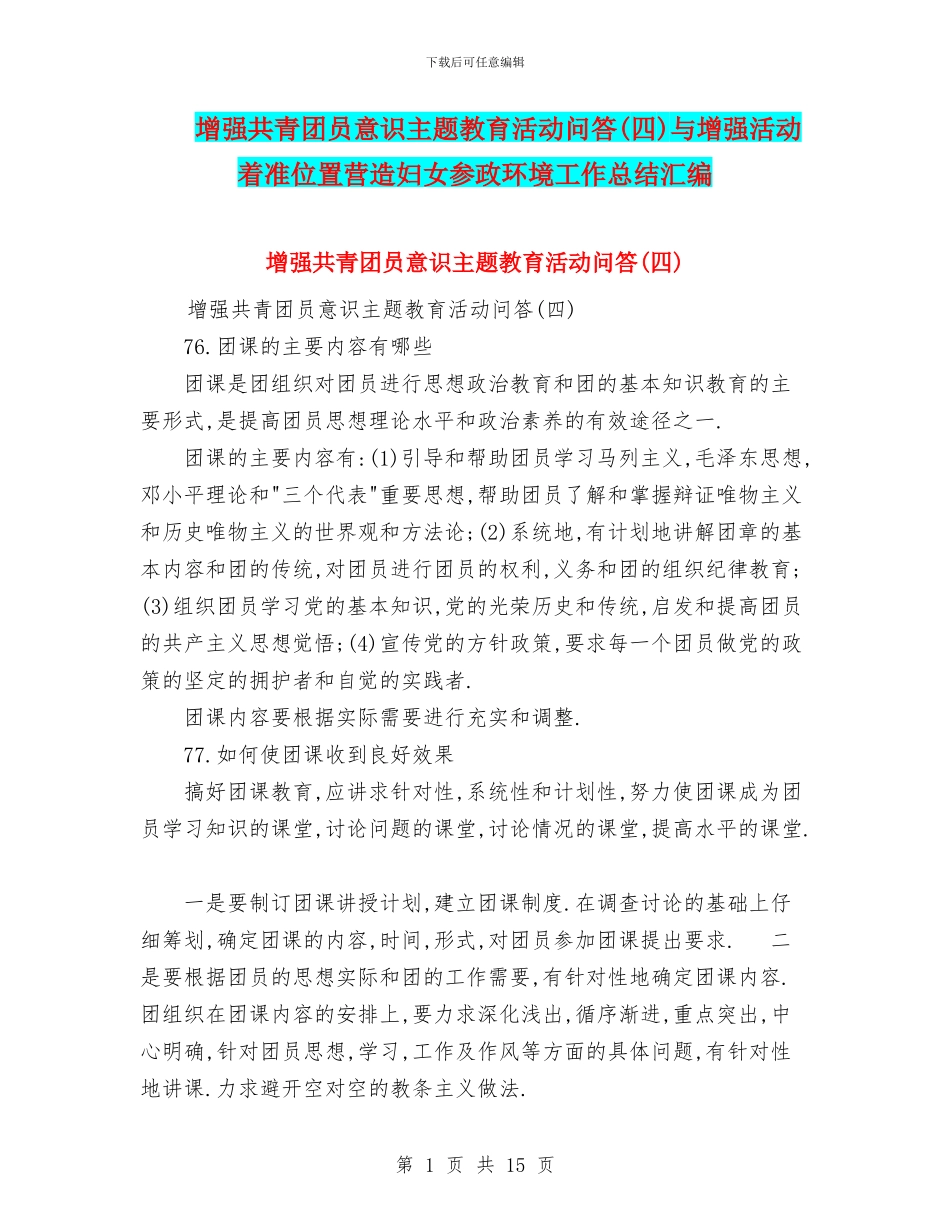 下载后可任意编辑

增强共青团员意识主题教育活动问答(四)与增强活动着准位置营造妇女参政环境工作总结汇编

增强共青团员意识主题教育活动问答(四)

增强共青团员意识主题教育活动问答(四)

76.团课的主要内容有哪些

团课是团组织对团员进行思想政治教育和团的基本知识教育的主要形式,是提高团员思想理论水平和政治素养的有效途径之一.

团课的主要内容有:(1)引导和帮助团员学习马列主义,毛泽东思想,邓小平理论和"三个代表"重要思想,帮助团员了解和掌握辩证唯物主义和历史唯物主义的世界观和方法论;(2)系统地,有计划地讲解团章的基本内容和团的传统,对团员进行团员的权利,义务和团的组织纪律教育;(3)组织团员学习党的基本知识,党的光荣历史和传统,启发和提高团员的共产主义思想觉悟;(4)宣传党的方针政策,要求每一个团员做党的政策的坚定的拥护者和自觉的实践者.

团课内容要根据实际需要进行充实和调整.

77.如何使团课收到良好效果

搞好团课教育,应讲求针对性,系统性和计划性,努力使团课成为团员学习知识的课堂,讨论问题的课堂,讨论情况的课堂,提高水平的课堂.

一是要制订团课讲授计划,建立团课制度.在调查讨论的基础上仔细筹划,确定团课的内容,时间,形式,对团员参加团课提出要求. 二是要根据团员的思想实际和团的工作需要,有针对性地确定团课内容.团组织在团课内容的安排上,要力求深化浅出,循序渐进,重点突出,中心明确,针对团员思想,学习,工作及作风等方面的具体问题,有针对性地讲课.力求避开空对空的教条主义做法.

第 1 页 共 15 页